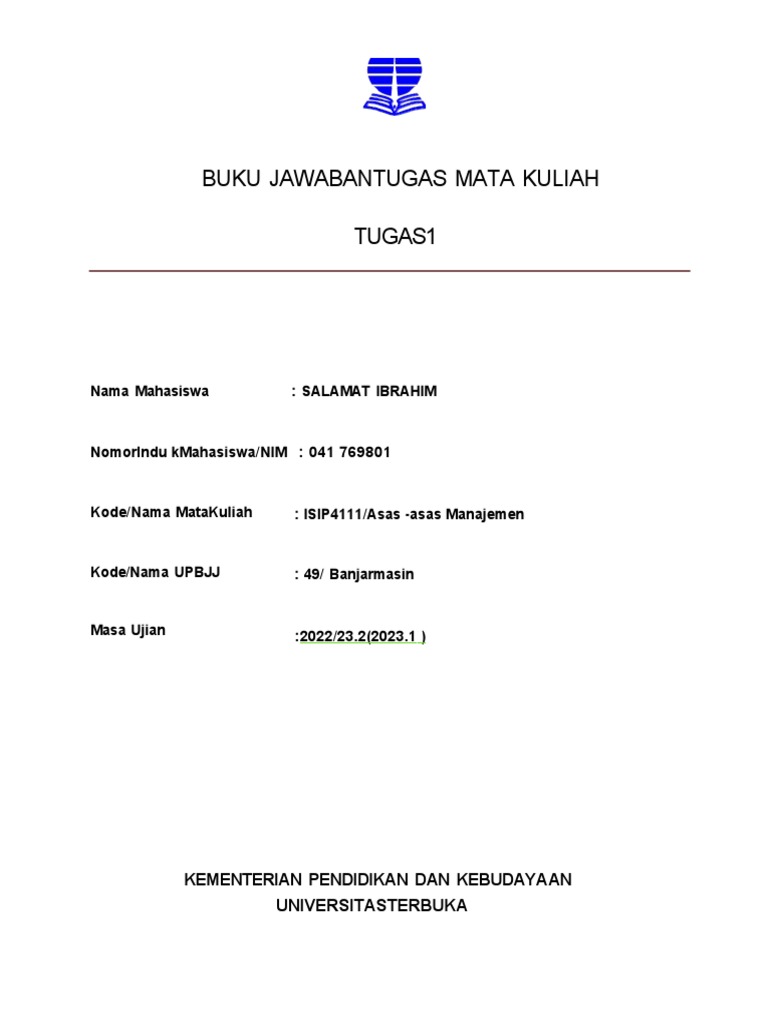 BUKU JAWABANTUGAS MATA KULIAH

TUGAS1

Nama Mahasiswa : SALAMAT IBRAHIM

NomorIndu kMahasiswa/NIM : 041 769801

Kode/Nama MataKuliah : ISIP4111/Asas -asas Manajemen

Kode/Nama UPBJJ : 49/ Banjarmasin

Masa Ujian :2022/23.2(2023.1 )

KEMENTERIAN PENDIDIKAN DAN KEBUDAYAAN
UNIVERSITASTERBUKA